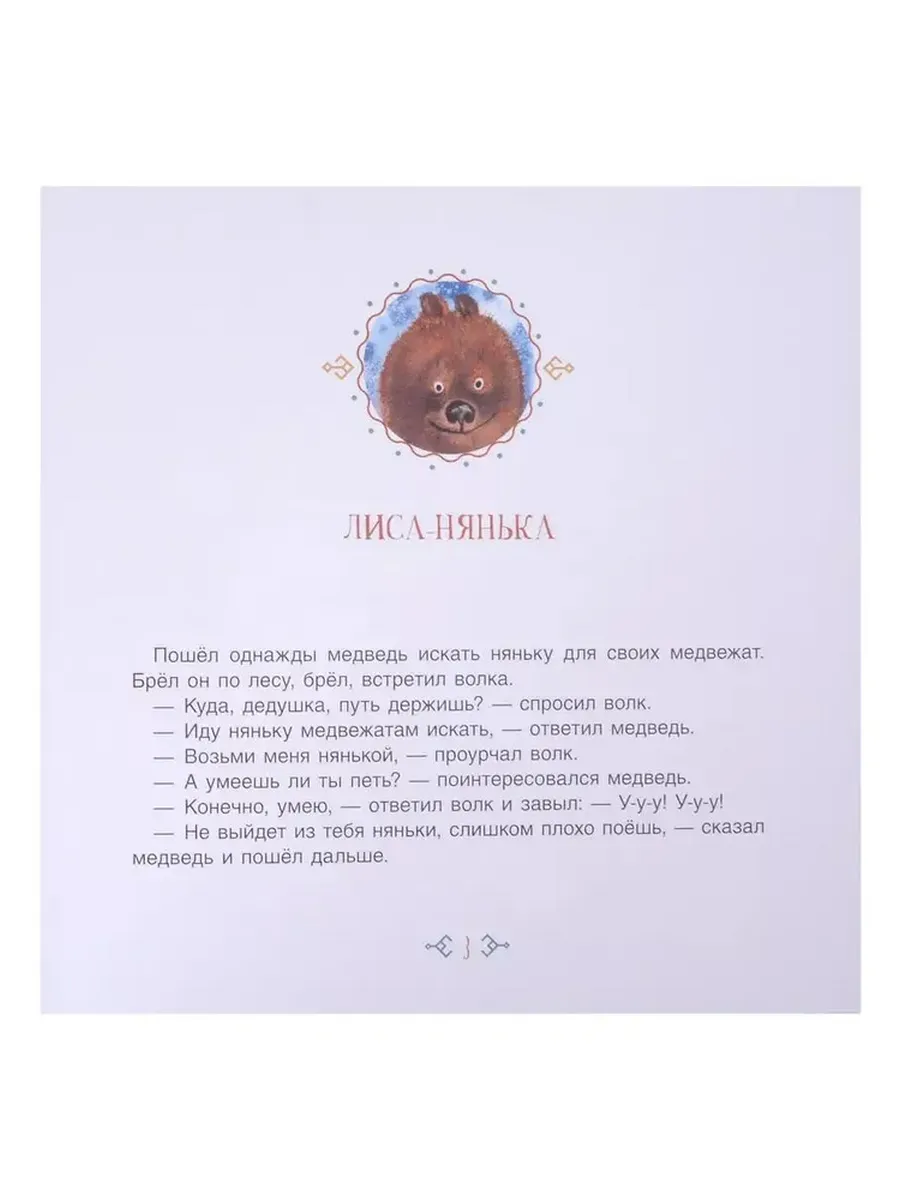 ЛИСА-НЯНЬКА

Пошёл однажды медведь искать няньку для своих медвежат. Брёл он по лесу, брёл, встретил волка.

— Куда, дедушка, путь держишь? — спросил волк.

— Иду няньку медвежатам искать, — ответил медведь.

— Возьми меня нянькой, — проурчал волк.

— А умеешь ли ты петь? — поинтересовался медведь.

— Конечно, умею, — ответил волк и завыл: — У-у-у! У-у-у!

— Не выйдет из тебя няньки, слишком плохо поёшь, — сказал медведь и пошёл дальше.

3